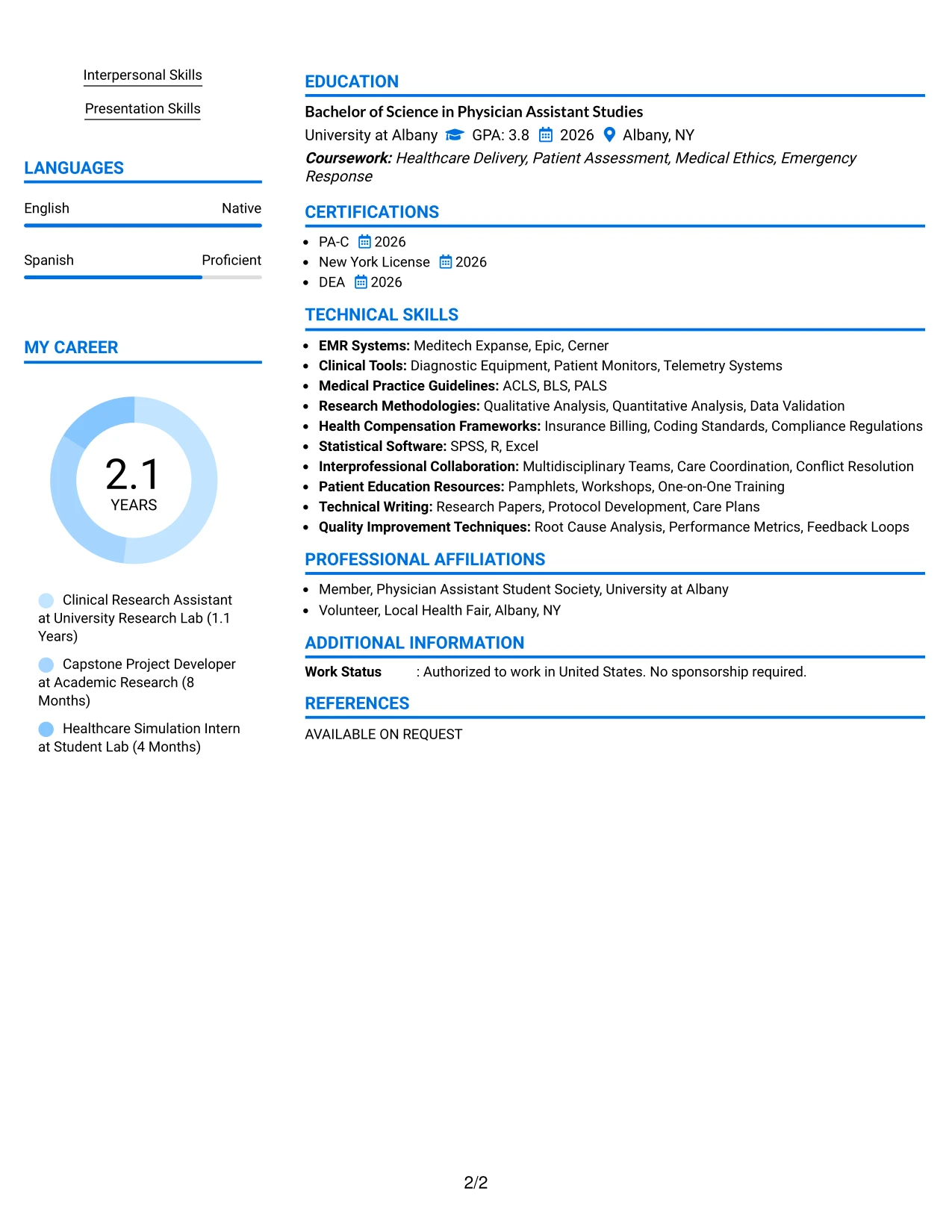 Interpersonal Skills

Presentation Skills

LANGUAGES

English Native

Spanish Proficient

MY CAREER

2.1
YEARS

Clinical Research Assistant at University Research Lab (1.1 Years)

Capstone Project Developer at Academic Research (8 Months)

Healthcare Simulation Intern at Student Lab (4 Months)

EDUCATION

Bachelor of Science in Physician Assistant Studies

University at Albany GPA: 3.8 2026 Albany, NY

Coursework: Healthcare Delivery, Patient Assessment, Medical Ethics, Emergency Response

CERTIFICATIONS

• PA-C 2026
• New York License 2026
• DEA 2026

TECHNICAL SKILLS

• EMR Systems: Meditech Expanse, Epic, Cerner
• Clinical Tools: Diagnostic Equipment, Patient Monitors, Telemetry Systems
• Medical Practice Guidelines: ACLS, BLS, PALS
• Research Methodologies: Qualitative Analysis, Quantitative Analysis, Data Validation
• Health Compensation Frameworks: Insurance Billing, Coding Standards, Compliance Regulations
• Statistical Software: SPSS, R, Excel
• Interprofessional Collaboration: Multidisciplinary Teams, Care Coordination, Conflict Resolution
• Patient Education Resources: Pamphlets, Workshops, One-on-One Training
• Technical Writing: Research Papers, Protocol Development, Care Plans
• Quality Improvement Techniques: Root Cause Analysis, Performance Metrics, Feedback Loops

PROFESSIONAL AFFILIATIONS

• Member, Physician Assistant Student Society, University at Albany
• Volunteer, Local Health Fair, Albany, NY

ADDITIONAL INFORMATION

Work Status : Authorized to work in United States. No sponsorship required.

REFERENCES

AVAILABLE ON REQUEST

2/2